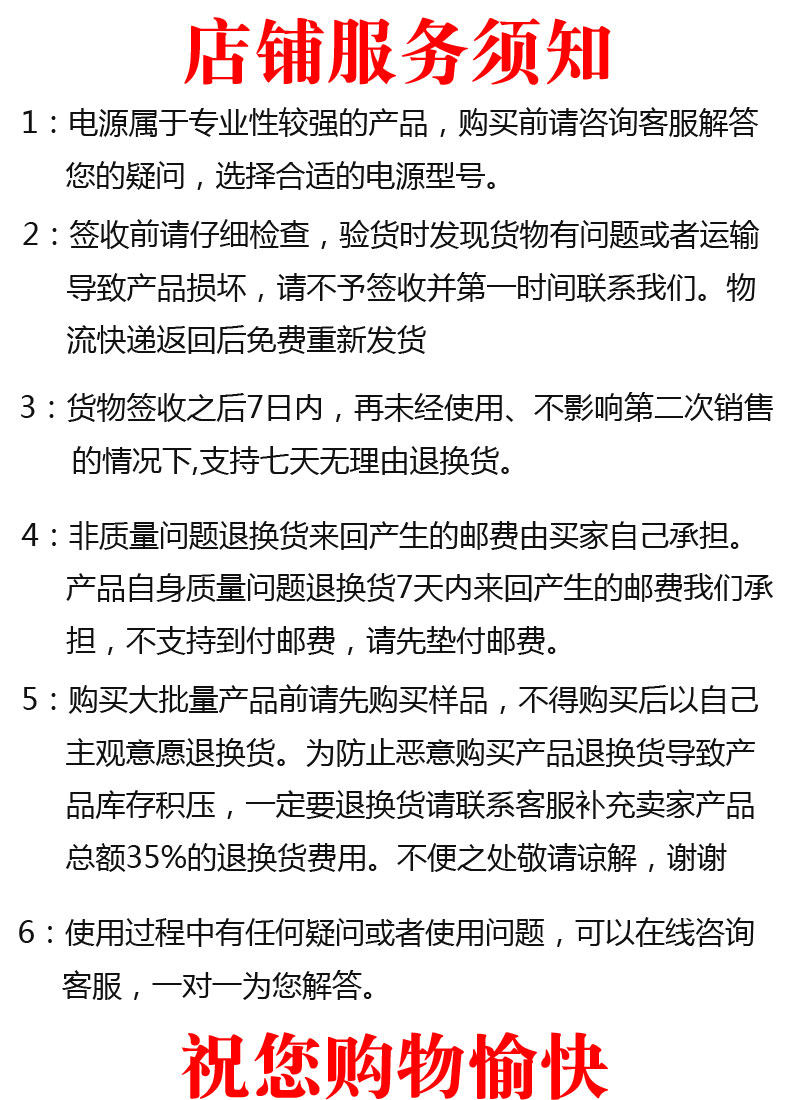 店铺服务须知

1：电源属于专业性较强的产品，购买前请咨询客服解答您的疑问，选择合适的电源型号。

2：签收前请仔细检查，验货时发现货物有问题或者运输导致产品损坏，请不予签收并第一时间联系我们。物流快递返回后免费重新发货

3：货物签收之后7日内，再未经使用、不影响第二次销售的情况下,支持七天无理由退换货。

4：非质量问题退换货来回产生的邮费由买家自己承担。产品自身质量问题退换货7天内来回产生的邮费我们承担，不支持到付邮费，请先垫付邮费。

5：购买大批量产品前请先购买样品，不得购买后以自己主观意愿退换货。为防止恶意购买产品退换货导致产品库存积压，一定要退换货请联系客服补充卖家产品总额35%的退换货费用。不便之处敬请谅解，谢谢

6：使用过程中有任何疑问或者使用问题，可以在线咨询客服，一对一为您解答。

祝您购物愉快